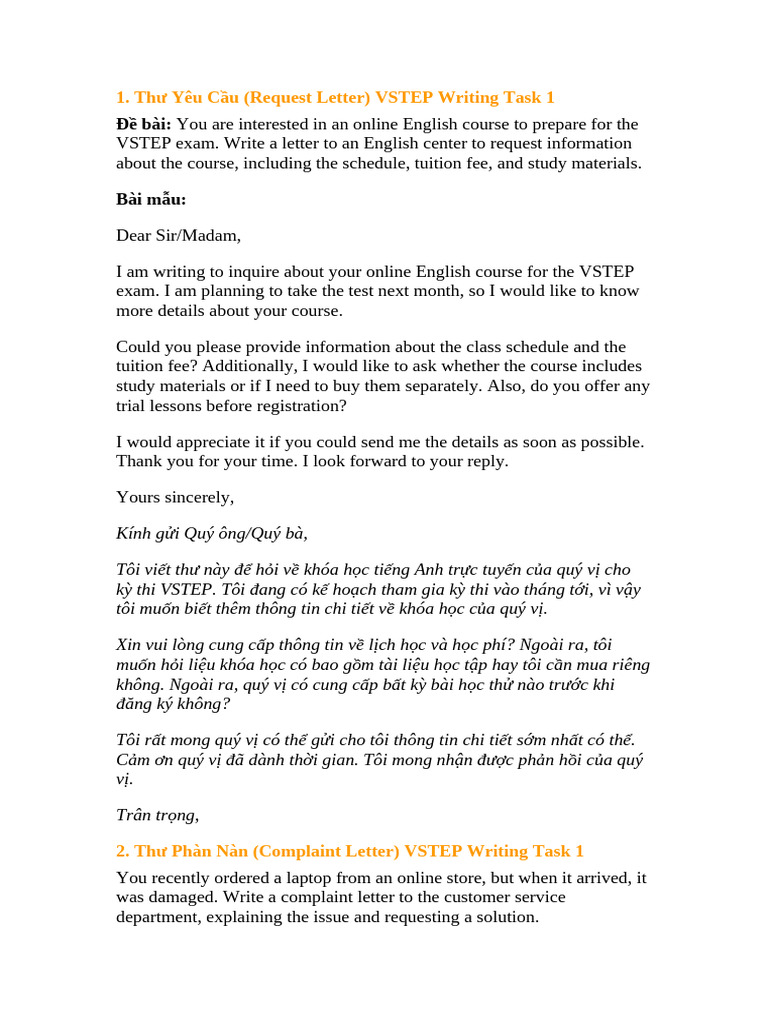 1. Thư Yêu Cầu (Request Letter) VSTEP Writing Task 1

Đề bài: You are interested in an online English course to prepare for the VSTEP exam. Write a letter to an English center to request information about the course, including the schedule, tuition fee, and study materials.

Bài mẫu:

Dear Sir/Madam,

I am writing to inquire about your online English course for the VSTEP exam. I am planning to take the test next month, so I would like to know more details about your course.

Could you please provide information about the class schedule and the tuition fee? Additionally, I would like to ask whether the course includes study materials or if I need to buy them separately. Also, do you offer any trial lessons before registration?

I would appreciate it if you could send me the details as soon as possible. Thank you for your time. I look forward to your reply.

Yours sincerely,

Kính gửi Quý ông/Quý bà,

Tôi viết thư này để hỏi về khóa học tiếng Anh trực tuyến của quý vị cho kỳ thi VSTEP. Tôi đang có kế hoạch tham gia kỳ thi vào tháng tới, vì vậy tôi muốn biết thêm thông tin chi tiết về khóa học của quý vị.

Xin vui lòng cung cấp thông tin về lịch học và học phí? Ngoài ra, tôi muốn hỏi liệu khóa học có bao gồm tài liệu học tập hay tôi cần mua riêng không. Ngoài ra, quý vị có cung cấp bất kỳ bài học thử nào trước khi đăng ký không?

Tôi rất mong quý vị có thể gửi cho tôi thông tin chi tiết sớm nhất có thể. Cảm ơn quý vị đã dành thời gian. Tôi mong nhận được phản hồi của quý vị.

Trân trọng,

2. Thư Phàn Nàn (Complaint Letter) VSTEP Writing Task 1

You recently ordered a laptop from an online store, but when it arrived, it was damaged. Write a complaint letter to the customer service department, explaining the issue and requesting a solution.